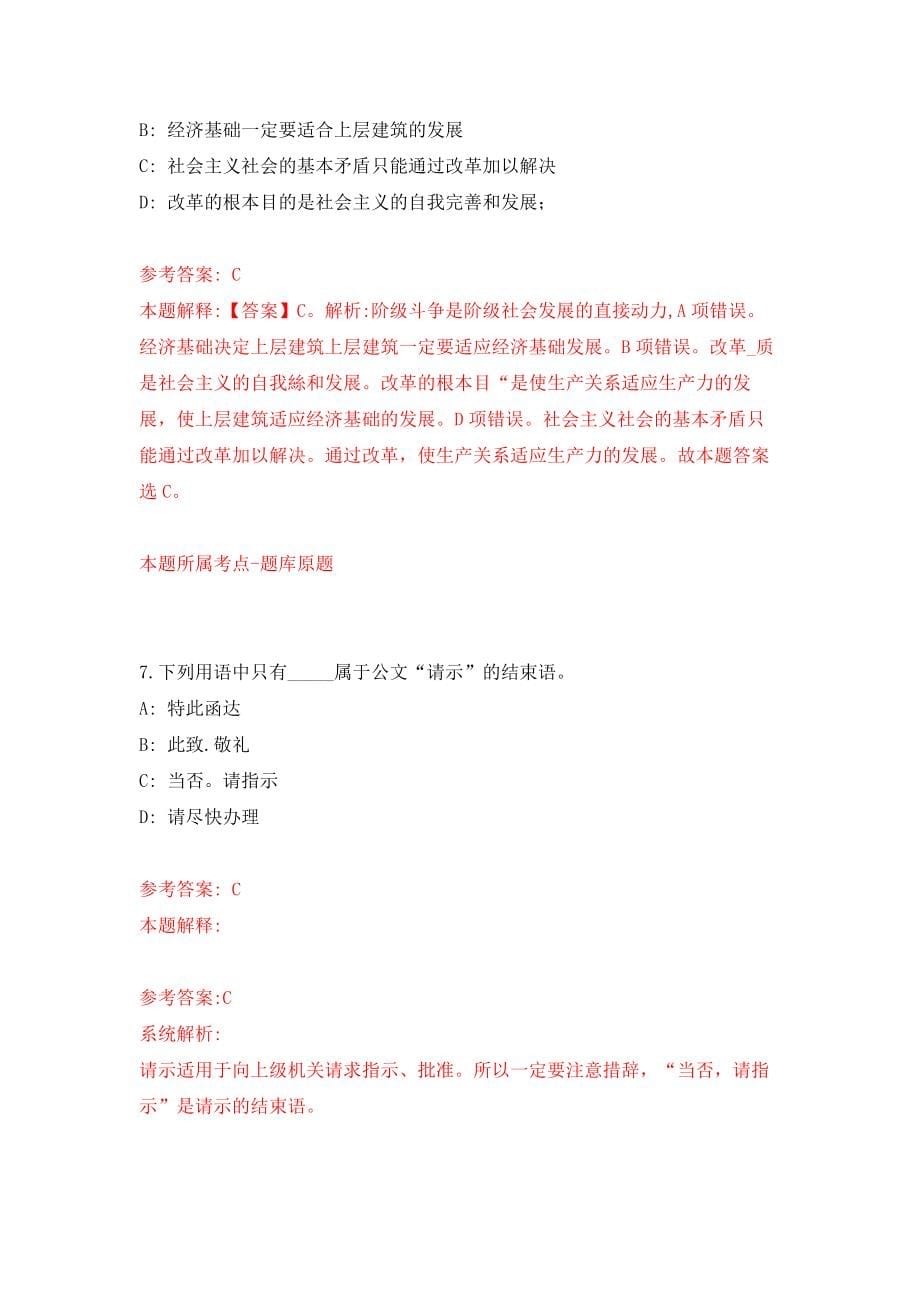 B: 经济基础一定要适合上层建筑的发展

C: 社会主义社会的基本矛盾只能通过改革加以解决

D: 改革的根本目的是社会主义的自我完善和发展;

参考答案: C

本题解释:【答案】C。解析:阶级斗争是阶级社会发展的直接动力,A项错误。经济基础决定上层建筑上层建筑一定要适应经济基础发展。B项错误。改革_质是社会主义的自我絲和发展。改革的根本目“是使生产关系适应生产力的发展，使上层建筑适应经济基础的发展。D项错误。社会主义社会的基本矛盾只能通过改革加以解决。通过改革，使生产关系适应生产力的发展。故本题答案选C。

本题所属考点-题库原题

7.下列用语中只有_____属于公文“请示”的结束语。

A: 特此函达

B: 此致.敬礼

C: 当否。请指示

D: 请尽快办理

参考答案: C

本题解释:

参考答案:C

系统解析:

请示适用于向上级机关请求指示、批准。所以一定要注意措辞，“当否，请指示”是请示的结束语。